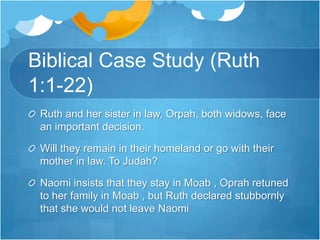 Biblical Case Study (Ruth 1:1-22)

Ruth and her sister in law, Orpah, both widows, face an important decision.

Will they remain in their homeland or go with their mother in law. To Judah?

Naomi insists that they stay in Moab , Oprah retuned to her family in Moab , but Ruth declared stubbornly that she would not leave Naomi